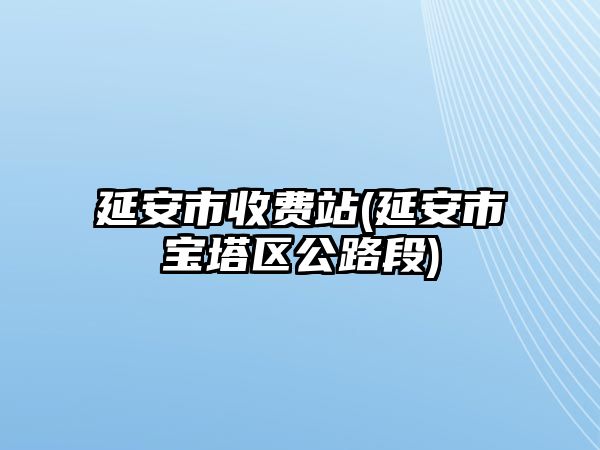 延安市收费站(延安市宝塔区公路段)